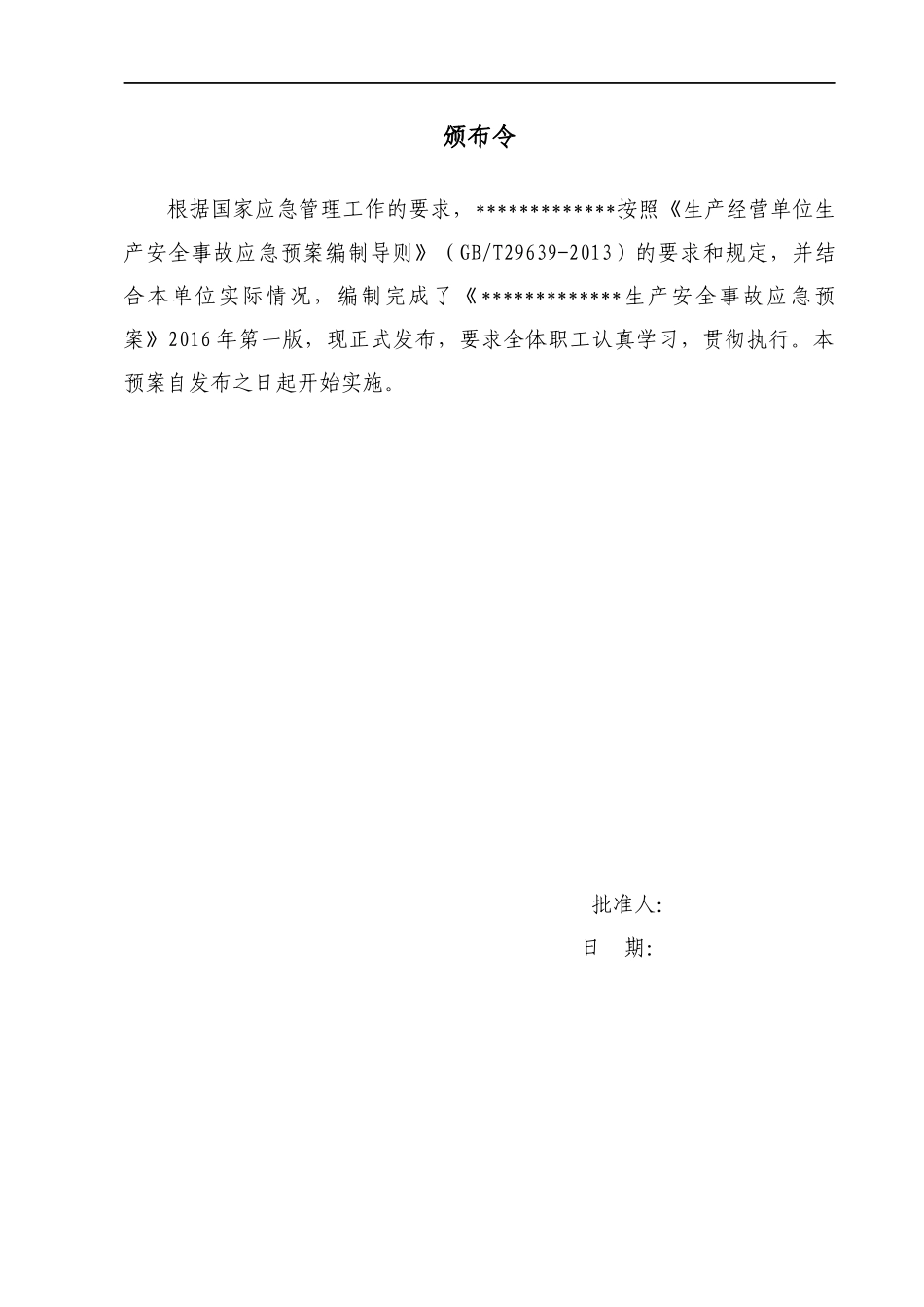 颁布令

根据国家应急管理工作的要求，*************按照《生产经营单位生产安全事故应急预案编制导则》（GB/T29639-2013）的要求和规定，并结合本单位实际情况，编制完成了《*************生产安全事故应急预案》2016年第一版，现正式发布，要求全体职工认真学习，贯彻执行。本预案自发布之日起开始实施。

批准人:
日　期: